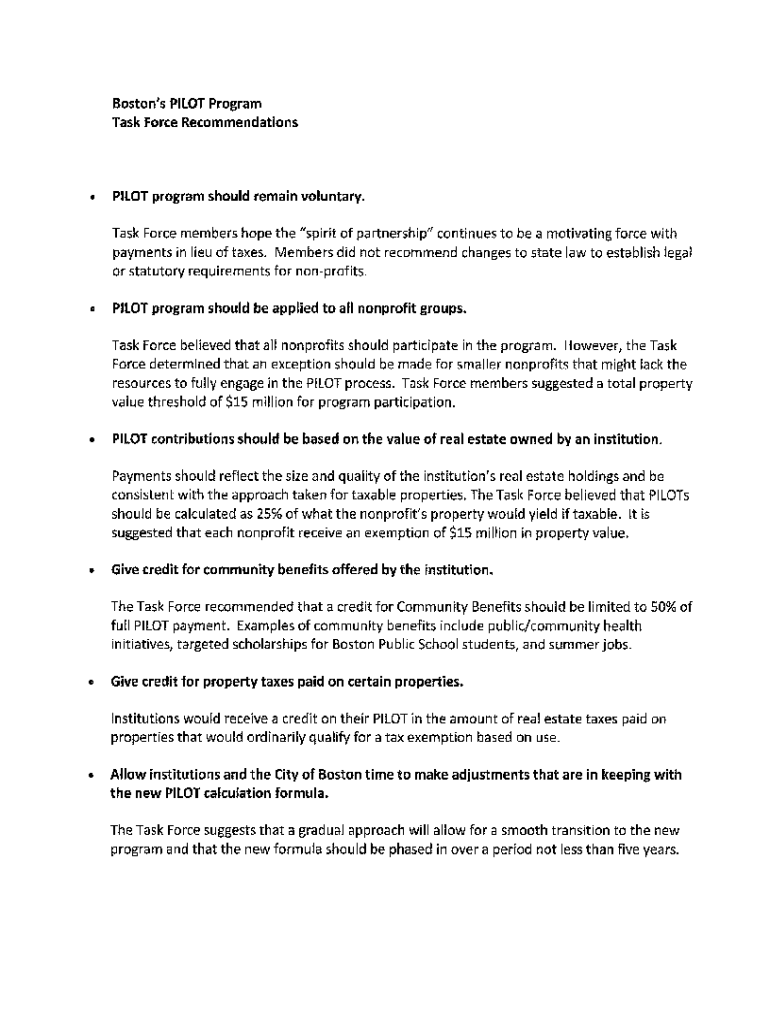 Boston's PILOT Program
Task Force Recommendations

• PILOT program should remain voluntary.

Task Force members hope the "spirit of partnership" continues to be a motivating force with payments in lieu of taxes. Members did not recommend changes to state law to establish legal or statutory requirements for non-profits.

• PILOT program should be applied to all nonprofit groups.

Task Force believed that all nonprofits should participate in the program. However, the Task Force determined that an exception should be made for smaller nonprofits that might lack the resources to fully engage in the PILOT process. Task Force members suggested a total property value threshold of $15 million for program participation.

• PILOT contributions should be based on the value of real estate owned by an institution.

Payments should reflect the size and quality of the institution's real estate holdings and be consistent with the approach taken for taxable properties. The Task Force believed that PILOTs should be calculated as 25% of what the nonprofit's property would yield if taxable. It is suggested that each nonprofit receive an exemption of $15 million in property value.

• Give credit for community benefits offered by the institution.

The Task Force recommended that a credit for Community Benefits should be limited to 50% of full PILOT payment. Examples of community benefits include public/community health initiatives, targeted scholarships for Boston Public School students, and summer jobs.

• Give credit for property taxes paid on certain properties.

Institutions would receive a credit on their PILOT in the amount of real estate taxes paid on properties that would ordinarily qualify for a tax exemption based on use.

• Allow institutions and the City of Boston time to make adjustments that are in keeping with the new PILOT calculation formula.

The Task Force suggests that a gradual approach will allow for a smooth transition to the new program and that the new formula should be phased in over a period not less than five years.